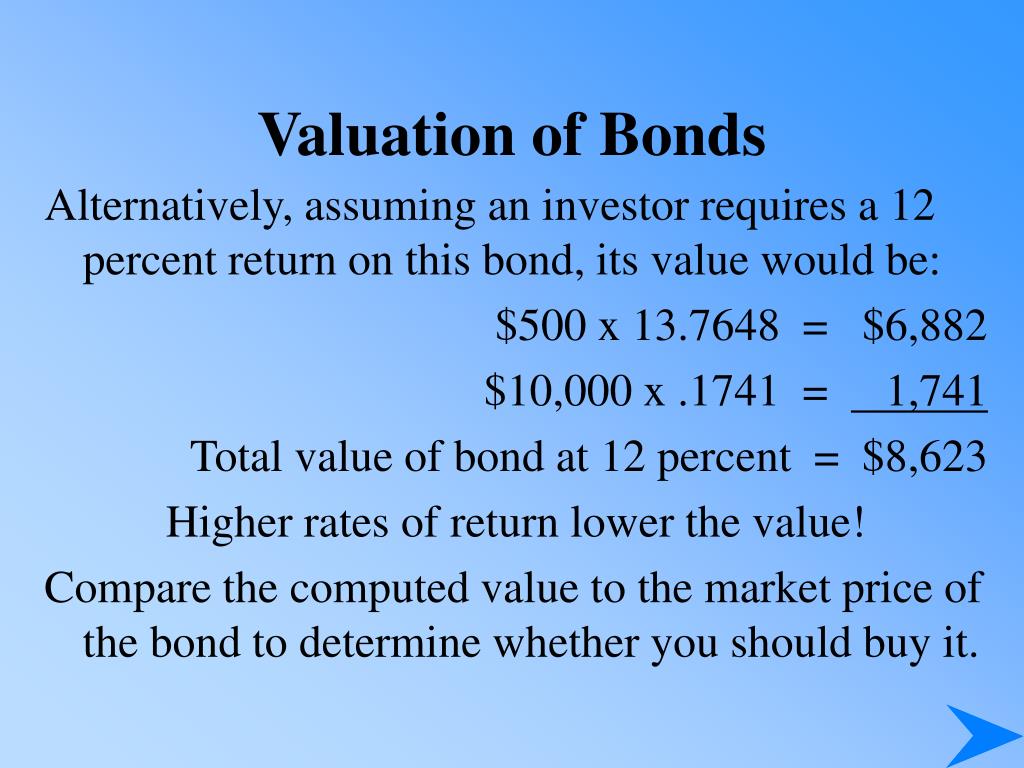 Valuation of Bonds

Alternatively, assuming an investor requires a 12 percent return on this bond, its value would be:

\$500 x 13.7648 = \$6,882

\$10,000 x .1741 = 1,741

Total value of bond at 12 percent = \$8,623

Higher rates of return lower the value!

Compare the computed value to the market price of the bond to determine whether you should buy it.